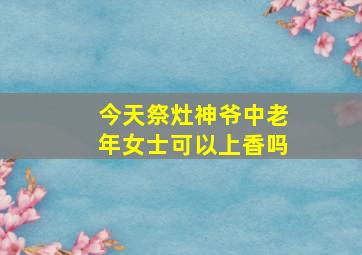 今天祭灶神爷中老年女士可以上香吗